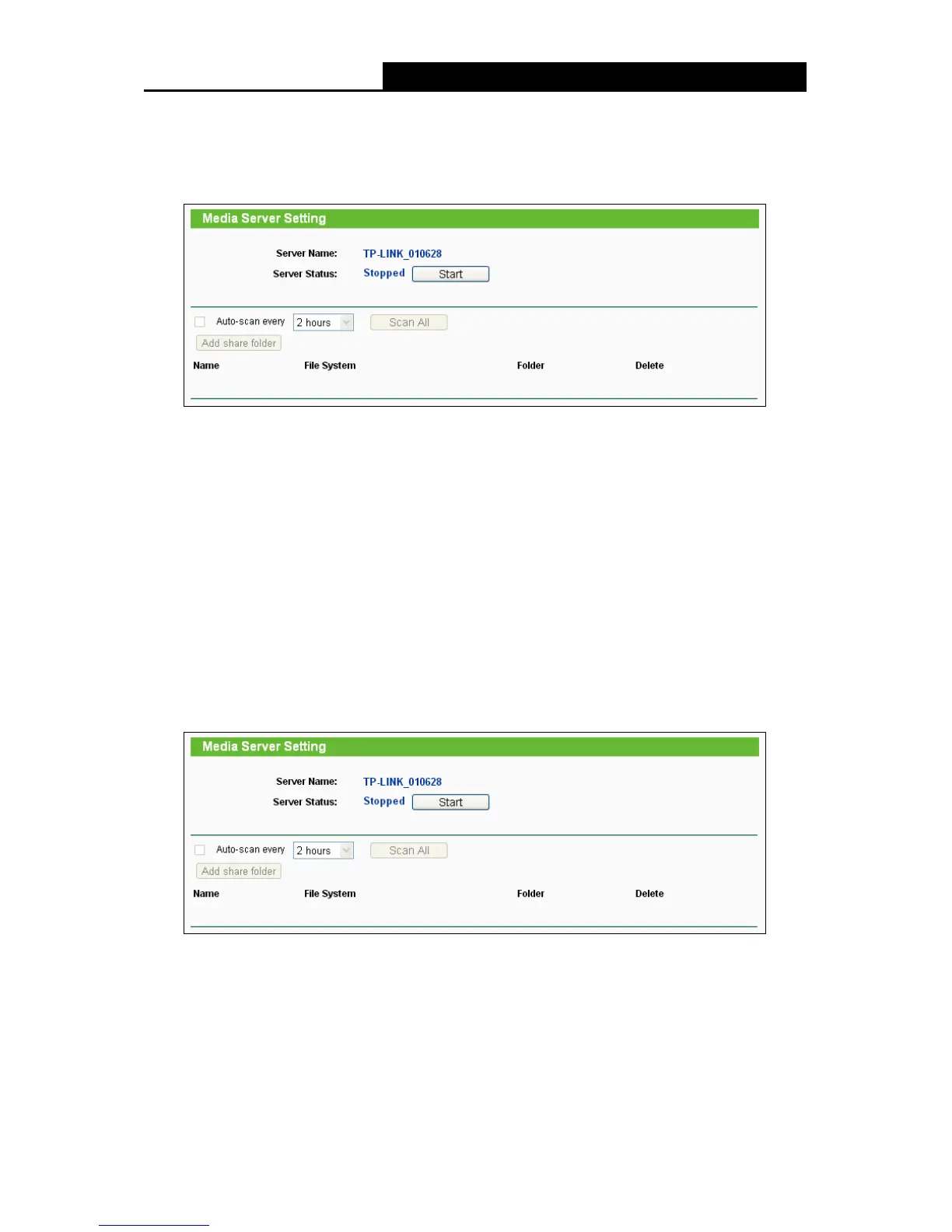 Media Server Setting

Server Name: TP-LINK_010628
Server Status: Stopped Start

☐ Auto-scan every 2 hours Scan All
Add share folder

Name File System Folder Delete

Media Server Setting

Server Name: TP-LINK_010628
Server Status: Stopped Start

☐ Auto-scan every 2 hours Scan All
Add share folder

Name File System Folder Delete